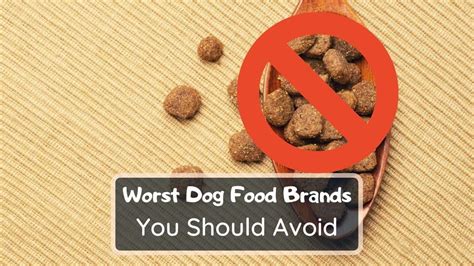 Worst Dog Food Brands
You Should Avoid